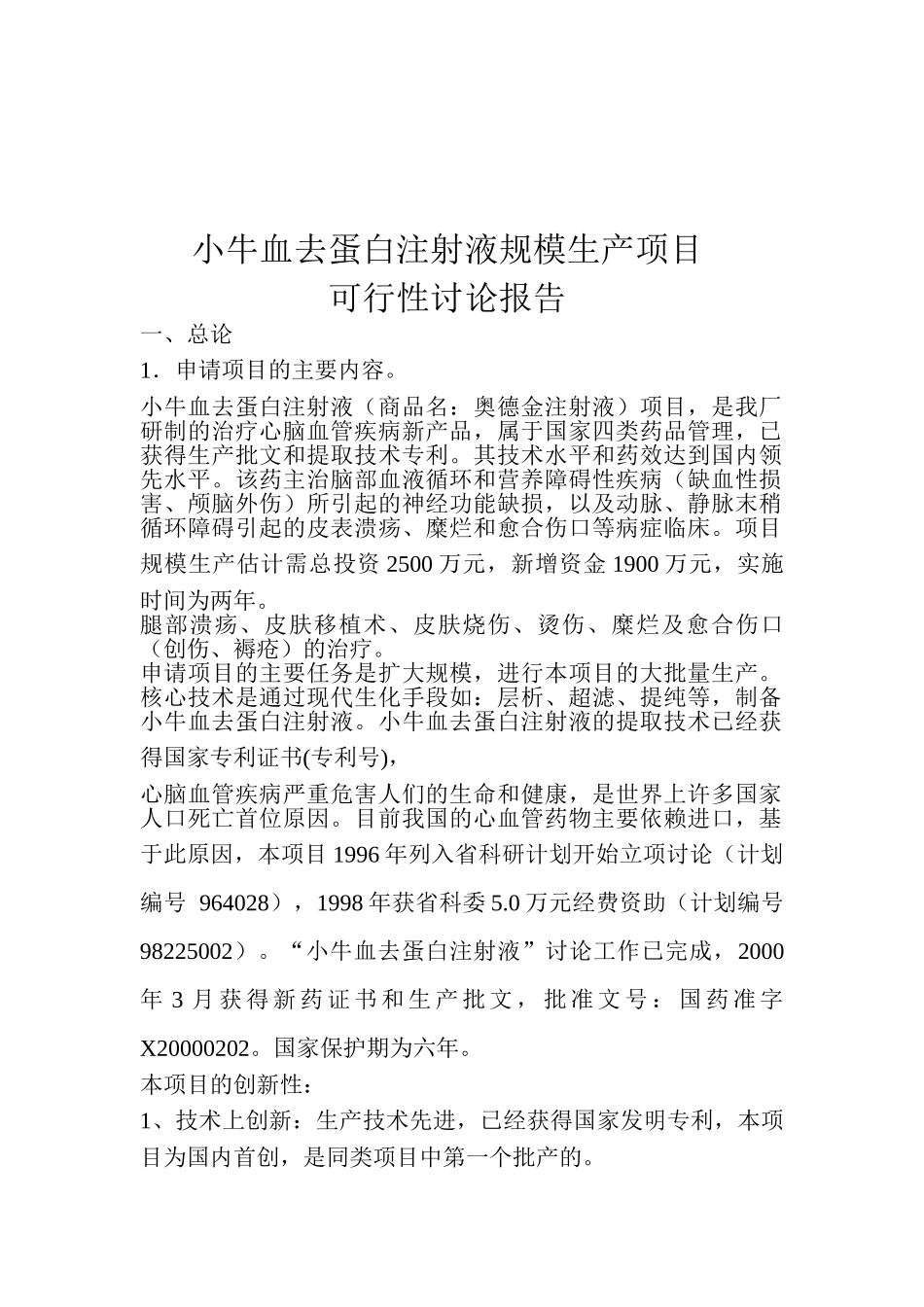 小牛血去蛋白注射液规模生产项目
可行性讨论报告

一、总论

1．申请项目的主要内容。

小牛血去蛋白注射液（商品名：奥德金注射液）项目，是我厂研制的治疗心脑血管疾病新产品，属于国家四类药品管理，已获得生产批文和提取技术专利。其技术水平和药效达到国内领先水平。该药主治脑部血液循环和营养障碍性疾病（缺血性损害、颅脑外伤）所引起的神经功能缺损，以及动脉、静脉末稍循环障碍引起的皮表溃疡、糜烂和愈合伤口等病症临床。项目规模生产估计需总投资 2500 万元，新增资金 1900 万元，实施时间为两年。

腿部溃疡、皮肤移植术、皮肤烧伤、烫伤、糜烂及愈合伤口（创伤、褥疮）的治疗。

申请项目的主要任务是扩大规模，进行本项目的大批量生产。核心技术是通过现代生化手段如：层析、超滤、提纯等，制备小牛血去蛋白注射液。小牛血去蛋白注射液的提取技术已经获得国家专利证书(专利号),

心脑血管疾病严重危害人们的生命和健康，是世界上许多国家人口死亡首位原因。目前我国的心血管药物主要依赖进口，基于此原因，本项目 1996 年列入省科研计划开始立项讨论（计划编号 964028），1998 年获省科委 5.0 万元经费资助（计划编号 98225002）。“小牛血去蛋白注射液”讨论工作已完成，2000 年 3 月获得新药证书和生产批文，批准文号：国药准字 X20000202。国家保护期为六年。

本项目的创新性：

1、技术上创新：生产技术先进，已经获得国家发明专利，本项目为国内首创，是同类项目中第一个批产的。